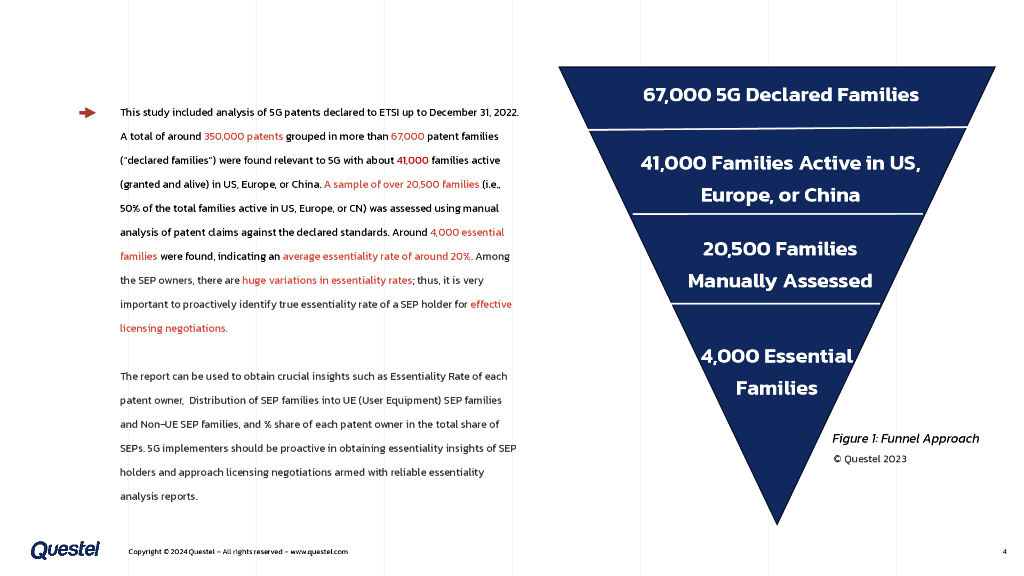 This study included analysis of 5G patents declared to ETSI up to December 31, 2022. A total of around 350,000 patents grouped in more than 67,000 patent families ("declared families") were found relevant to 5G with about 41,000 families active (granted and alive) in US, Europe, or China. A sample of over 20,500 families (i.e., 50% of the total families active in US, Europe, or CN) was assessed using manual analysis of patent claims against the declared standards. Around 4,000 essential families were found, indicating an average essentiality rate of around 20%. Among the SEP owners, there are huge variations in essentiality rates; thus, it is very important to proactively identify true essentiality rate of a SEP holder for effective licensing negotiations.

The report can be used to obtain crucial insights such as Essentiality Rate of each patent owner, Distribution of SEP families into UE (User Equipment) SEP families and Non-UE SEP families, and % share of each patent owner in the total share of SEPs. 5G implementers should be proactive in obtaining essentiality insights of SEP holders and approach licensing negotiations armed with reliable essentiality analysis reports.

67,000 5G Declared Families

41,000 Families Active in US, Europe, or China

20,500 Families Manually Assessed

4,000 Essential Families

Figure 1: Funnel Approach
© Questel 2023

Questel

Copyright © 2024 Questel – All rights reserved – www.questel.com

4